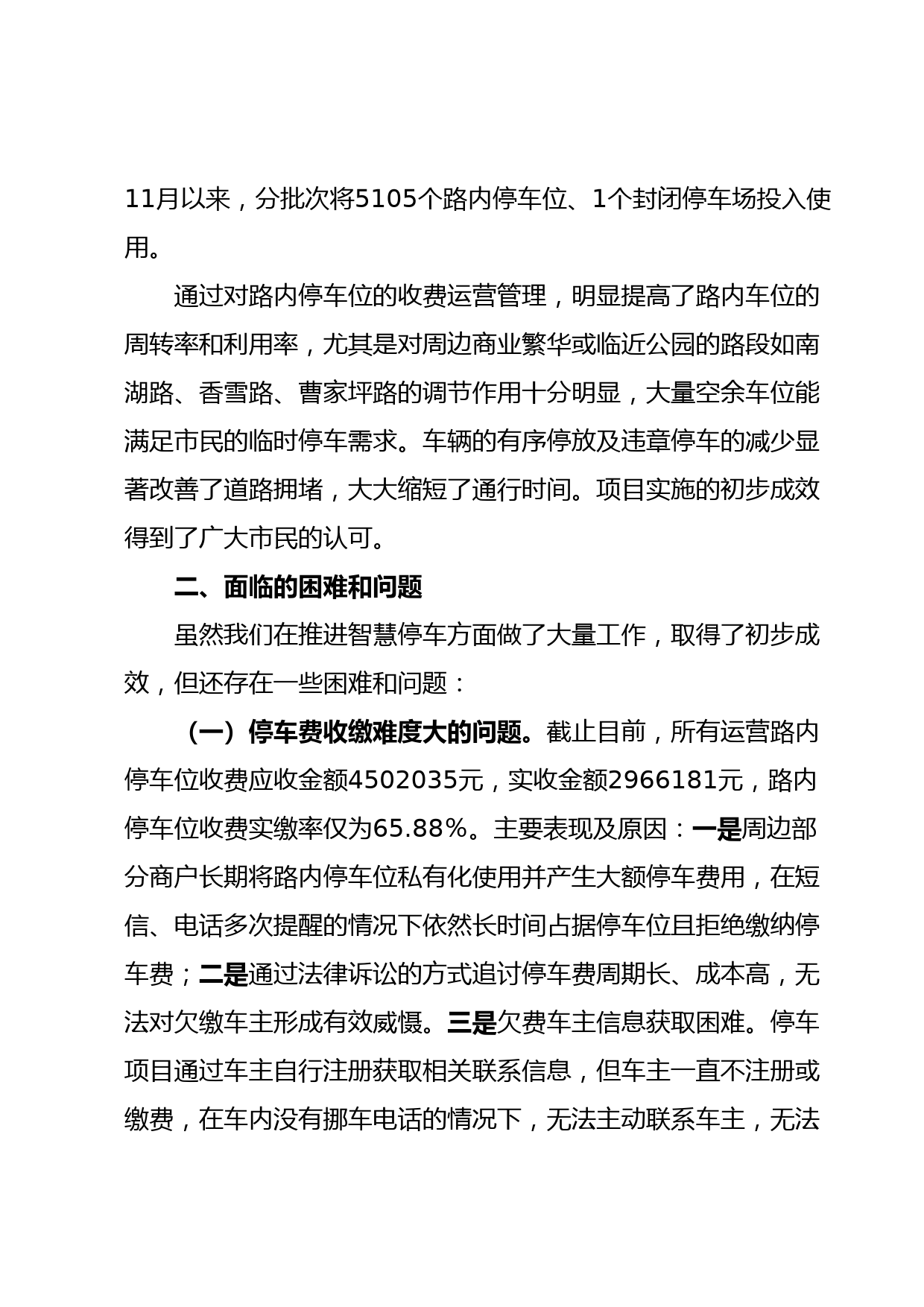 11月以来，分批次将5105个路内停车位、1个封闭停车场投入使用。

通过对路内停车位的收费运营管理，明显提高了路内车位的周转率和利用率，尤其是对周边商业繁华或临近公园的路段如南湖路、香雪路、曹家坪路的调节作用十分明显，大量空余车位能满足市民的临时停车需求。车辆的有序停放及违章停车的减少显著改善了道路拥堵，大大缩短了通行时间。项目实施的初步成效得到了广大市民的认可。

二、面临的困难和问题

虽然我们在推进智慧停车方面做了大量工作，取得了初步成效，但还存在一些困难和问题：

（一）停车费收缴难度大的问题。截止目前，所有运营路内停车位收费应收金额4502035元，实收金额2966181元，路内停车位收费实缴率仅为65.88%。主要表现及原因：一是周边部分商户长期将路内停车位私有化使用并产生大额停车费用，在短信、电话多次提醒的情况下依然长时间占据停车位且拒绝缴纳停车费；二是通过法律诉讼的方式追讨停车费周期长、成本高，无法对欠缴车主形成有效威慑。三是欠费车主信息获取困难。停车项目通过车主自行注册获取相关联系信息，但车主一直不注册或缴费，在车内没有挪车电话的情况下，无法主动联系车主，无法